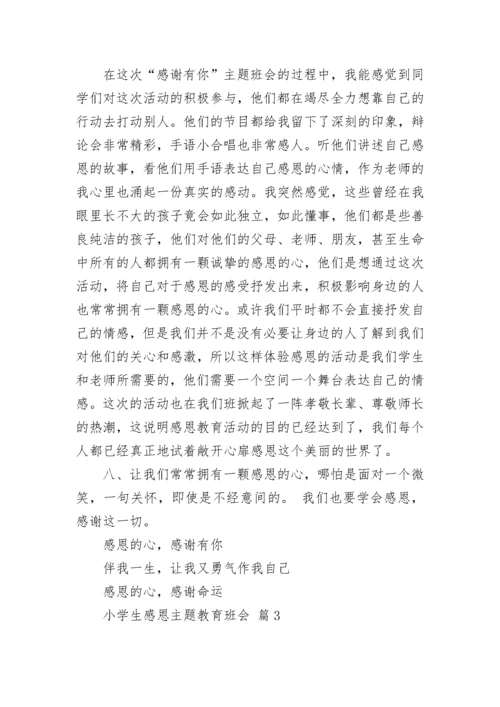 在这次“感谢有你”主题班会的过程中，我能感觉到同学们对这次活动的积极参与，他们都在竭尽全力想靠自己的行动去打动别人。他们的节目都给我留下了深刻的印象，辩论会非常精彩，手语小合唱也非常感人。听他们讲述自己感恩的故事，看他们用手语表达自己感恩的心情，作为老师的我心里也涌起一份真实的感动。我突然感觉，这些曾经在我眼里长不大的孩子竟会如此独立，如此懂事，他们都是些善良纯洁的孩子，他们对他们的父母、老师、朋友，甚至生命中所有的人都拥有一颗诚挚的感恩的心，他们是想通过这次活动，将自己对于感恩的感受抒发出来，积极影响身边的人也常常拥有一颗感恩的心。或许我们平时都不会直接抒发自己的情感，但是我们并不是没有必要让身边的人了解到我们对他们的关心和感激，所以这样体验感恩的活动是我们学生和老师所需要的，他们需要一个空间一个舞台表达自己的情感。这次的活动也在我们班掀起了一阵孝敬长辈、尊敬师长的热潮，这说明感恩教育活动的目的已经达到了，我们每个人都已经真正地试着敞开心扉感恩这个美丽的世界了。

八、让我们常常拥有一颗感恩的心，哪怕是面对一个微笑，一句关怀，即使是不经意间的。 我们也要学会感恩，感谢这一切。

感恩的心，感谢有你

伴我一生，让我又勇气作我自己

感恩的心，感谢命运

小学生感恩主题教育班会 篇3